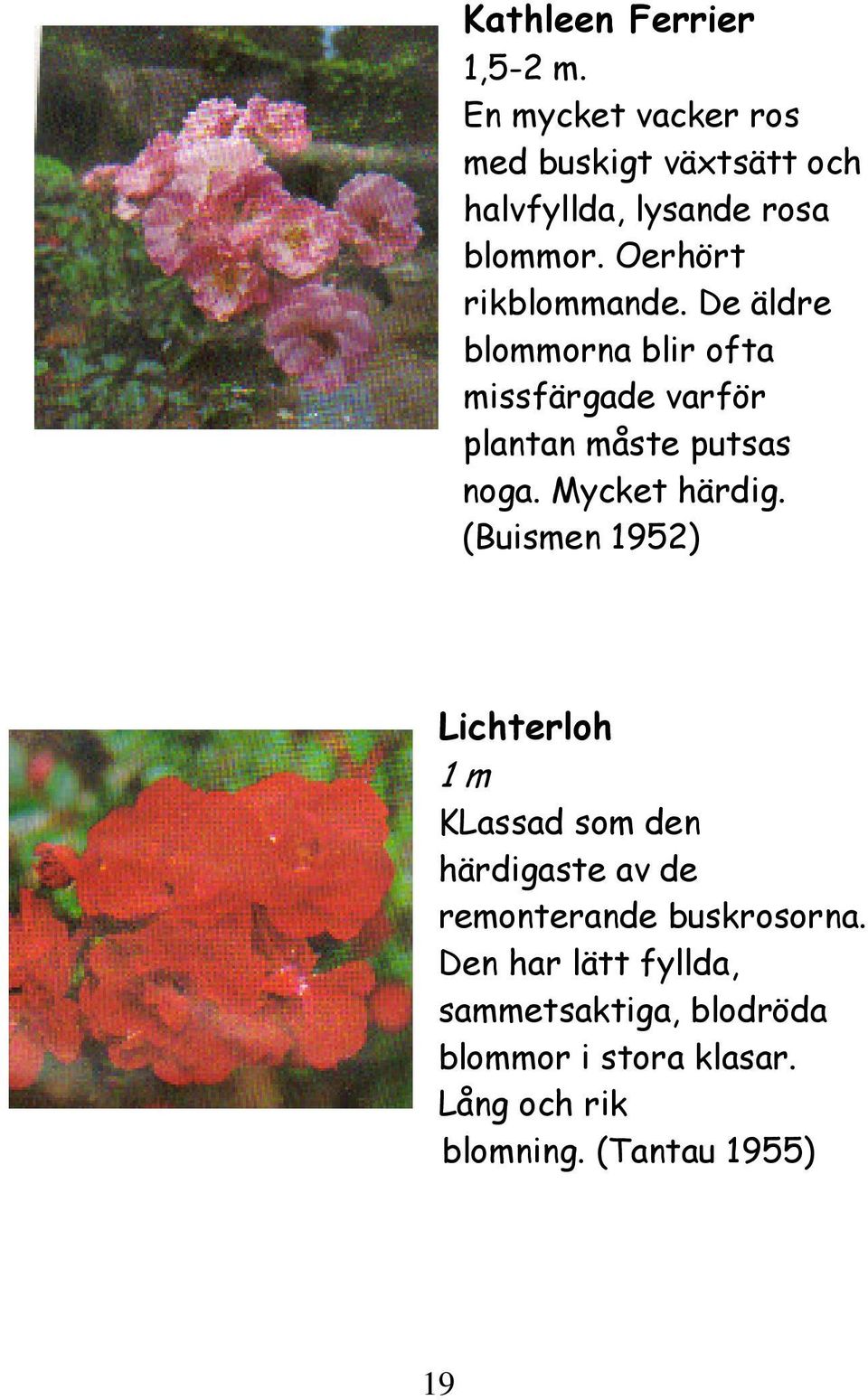 Kathleen Ferrier
1,5-2 m.
En mycket vacker ros med buskigt växtsätt och halvfyllda, lysande rosa blommor. Oerhört rikblommande. De äldre blommorna blir ofta missfärgade varför plantan måste putsas noga. Mycket härdig. (Buismen 1952)

Lichterloh
1 m
KLassad som den härdigaste av de remonterande buskrosorna. Den har lätt fyllda, sammetsaktiga, blodröda blommor i stora klasar. Lång och rik blomning. (Tantau 1955)

19